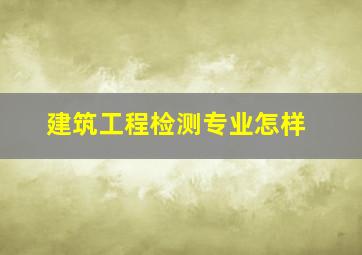 建筑工程检测专业怎样